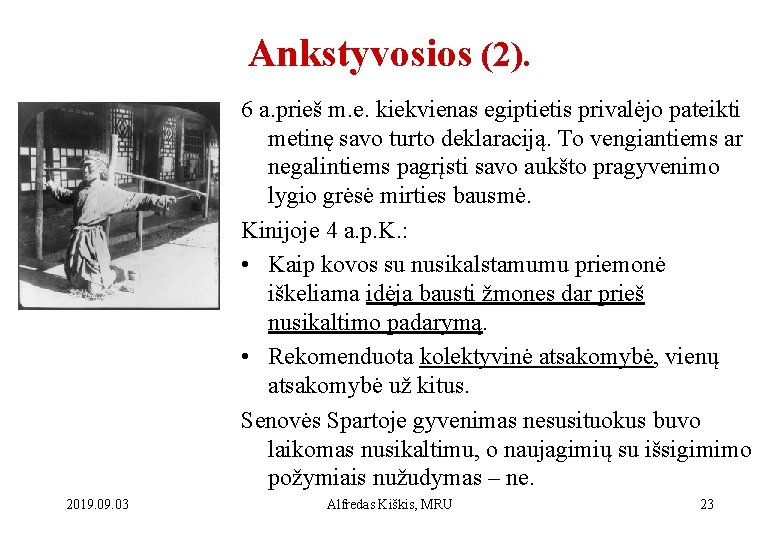 Ankstyvosios (2).

6 a.prieš m.e. kiekvienas egiptietis privalėjo pateikti metinę savo turto deklaraciją. To vengiantiems ar negalintiems pagrįsti savo aukšto pragyvenimo lygio grėsė mirties bausmė.

Kinijoje 4 a.p.K.:

• Kaip kovos su nusikalstamumu priemonė iškeliama idėja bausti žmones dar prieš nusikaltimo padarymą.

• Rekomenduota kolektyvinė atsakomybė, vienų atsakomybė už kitus.

Senovės Spartoje gyvenimas nesusituokus buvo laikomas nusikaltimu, o naujagimių su išsigimimo požymiais nužudymas – ne.

2019.09.03 Alfredas Kiškis, MRU 23